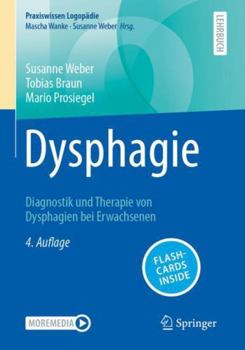 Praxiswissen Logopädie
Mascha Wanke · Susanne Weber Hrsg.

LEHRBUCH

Susanne Weber
Tobias Braun
Mario Prosiegel

Dysphagie

Diagnostik und Therapie von Dysphagien bei Erwachsenen

4. Auflage

FLASH-CARDS INSIDE

MOREMEDIA

Springer